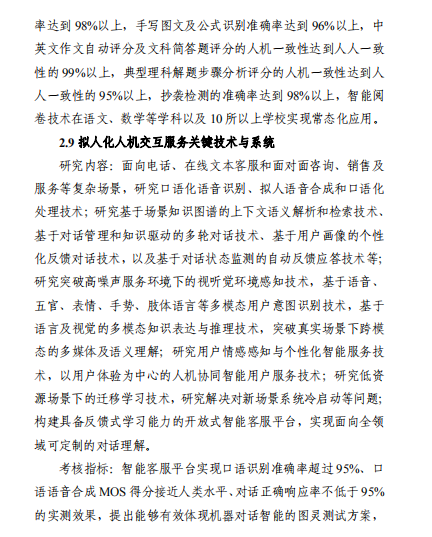 率达到 98%以上，手写图文及公式识别准确率达到 96%以上，中英文作文自动评分及文科简答题评分的人机一致性达到人人一致性的 99%以上，典型理科解题步骤分析评分的人机一致性达到人人一致性的 95%以上，抄袭检测的准确率达到 98%以上，智能阅卷技术在语文、数学等学科以及 10 所以上学校实现常态化应用。

2.9 拟人化人机交互服务关键技术与系统

研究内容：面向电话、在线文本客服和面对面咨询、销售及服务等复杂场景，研究口语化语音识别、拟人语音合成和口语化处理技术；研究基于场景知识图谱的上下文语义解析和检索技术、基于对话管理和知识驱动的多轮对话技术、基于用户画像的个性化反馈对话技术，以及基于对话状态监测的自动反馈应答技术等；研究突破高噪声服务环境下的视听觉环境感知技术，基于语音、五官、表情、手势、肢体语言等多模态用户意图识别技术，基于语言及视觉的多模态知识表达与推理技术，突破真实场景下跨模态的多媒体及语义理解；研究用户情感感知与个性化智能服务技术，以用户体验为中心的人机协同智能用户服务技术；研究低资源场景下的迁移学习技术，研究解决对新场景系统冷启动等问题；构建具备反馈式学习能力的开放式智能客服平台，实现面向全领域可定制的对话理解。

考核指标：智能客服平台实现口语识别准确率超过95%、口语语音合成 MOS 得分接近人类水平、对话正确响应率不低于 95%的实测效果，提出能够有效体现机器对话智能的图灵测试方案，